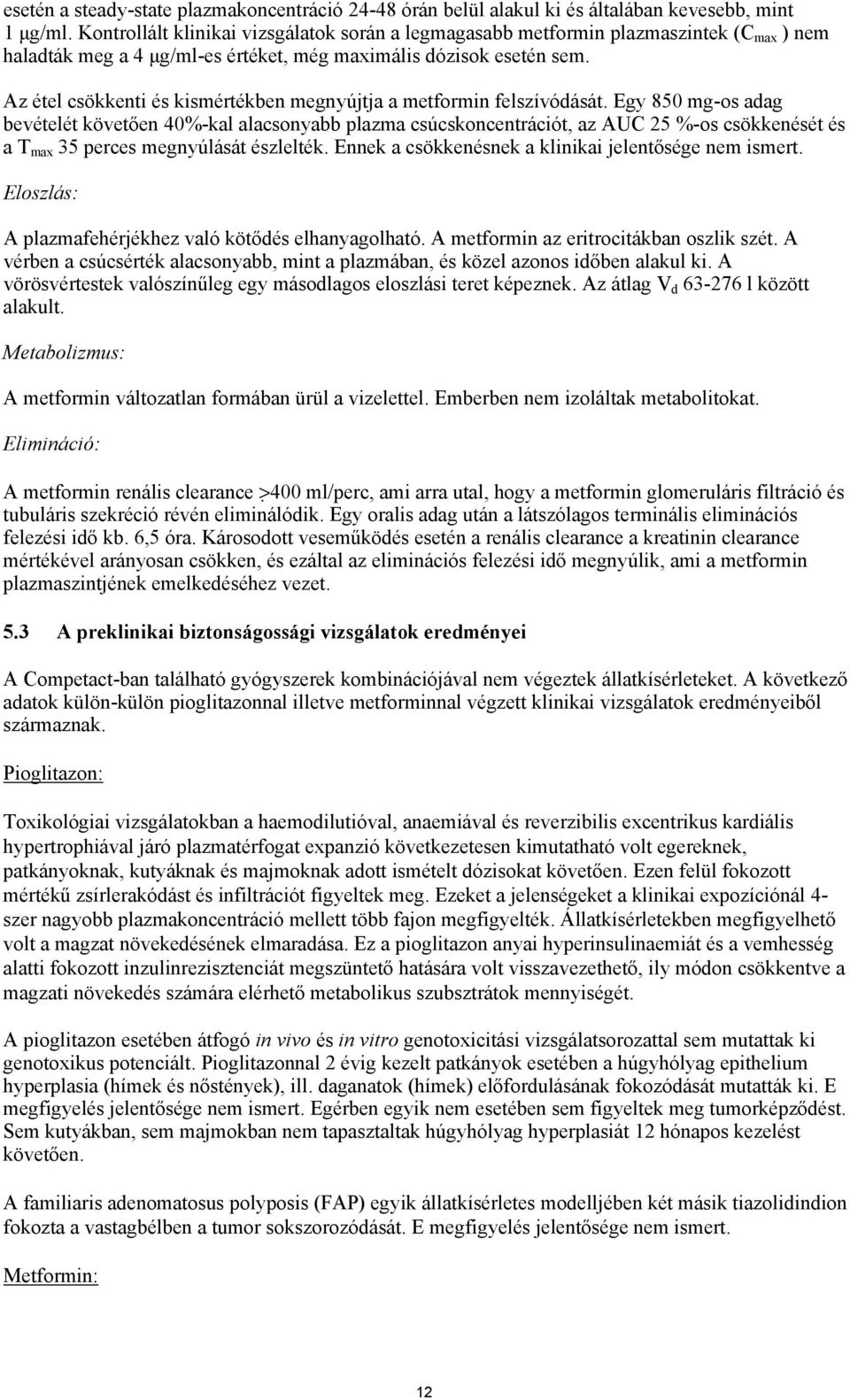 esetén a steady-state plazmakoncentráció 24-48 órán belül alakul ki és általában kevesebb, mint 1 μg/ml. Kontrollált klinikai vizsgálatok során a legmagasabb metformin plazmaszintek ($C_{max}$ ) nem haladták meg a 4 μg/ml-es értéket, még maximális dózisok esetén sem.

Az étel csökkenti és kismértékben megnyújtja a metformin felszívódását. Egy 850 mg-os adag bevételét követően 40%-kal alacsonyabb plazma csúcskoncentrációt, az AUC 25 %-os csökkenését és a $T_{max}$ 35 perces megnyúlását észlelték. Ennek a csökkenésnek a klinikai jelentősége nem ismert.

Eloszlás:

A plazmafehérjékhez való kötődés elhanyagolható. A metformin az eritrocitákban oszlik szét. A vérben a csúcsérték alacsonyabb, mint a plazmában, és közel azonos időben alakul ki. A vörösvértestek valószínűleg egy másodlagos eloszlási teret képeznek. Az átlag $V_d$ 63-276 l között alakult.

Metabolizmus:

A metformin változatlan formában ürül a vizelettel. Emberben nem izoláltak metabolitokat.

Elimináció:

A metformin renális clearance >400 ml/perc, ami arra utal, hogy a metformin glomeruláris filtráció és tubuláris szekréció révén eliminálódik. Egy oralis adag után a látszólagos terminális eliminációs felezési idő kb. 6,5 óra. Károsodott veseműködés esetén a renális clearance a kreatinin clearance mértékével arányosan csökken, és ezáltal az eliminációs felezési idő megnyúlik, ami a metformin plazmaszintjének emelkedéséhez vezet.

5.3 A preklinikai biztonságossági vizsgálatok eredményei

A Competact-ban található gyógyszerek kombinációjával nem végeztek állatkísérleteket. A következő adatok külön-külön pioglitazonnal illetve metforminnal végzett klinikai vizsgálatok eredményeiből származnak.

Pioglitazon:

Toxikológiai vizsgálatokban a haemodilutióval, anaemiával és reverzibilis excentrikus kardiális hypertrophiával járó plazmatérfogat expanzió következetesen kimutatható volt egereknek, patkányoknak, kutyáknak és majmoknak adott ismételt dózisokat követően. Ezen felül fokozott mértékű zsírlerakódást és infiltrációt figyeltek meg. Ezeket a jelenségeket a klinikai expozíciónál 4-szer nagyobb plazmakoncentráció mellett több fajon megfigyelték. Állatkísérletekben megfigyelhető volt a magzat növekedésének elmaradása. Ez a pioglitazon anyai hyperinsulinaemiát és a vemhesség alatti fokozott inzulinrezisztenciát megszüntető hatására volt visszavezethető, ily módon csökkentve a magzati növekedés számára elérhető metabolikus szubsztrátok mennyiségét.

A pioglitazon esetében átfogó in vivo és in vitro genotoxicitási vizsgálatsorozattal sem mutattak ki genotoxikus potenciált. Pioglitazonnal 2 évig kezelt patkányok esetében a húgyhólyag epithelium hyperplasia (hímek és nőstények), ill. daganatok (hímek) előfordulásának fokozódását mutatták ki. E megfigyelés jelentősége nem ismert. Egérben egyik nem esetében sem figyeltek meg tumorképződést. Sem kutyákban, sem majmokban nem tapasztaltak húgyhólyag hyperplasiát 12 hónapos kezelést követően.

A familiaris adenomatosus polyposis (FAP) egyik állatkísérletes modelljében két másik tiazolidindion fokozta a vastagbélben a tumor sokszorozódását. E megfigyelés jelentősége nem ismert.

Metformin:

12